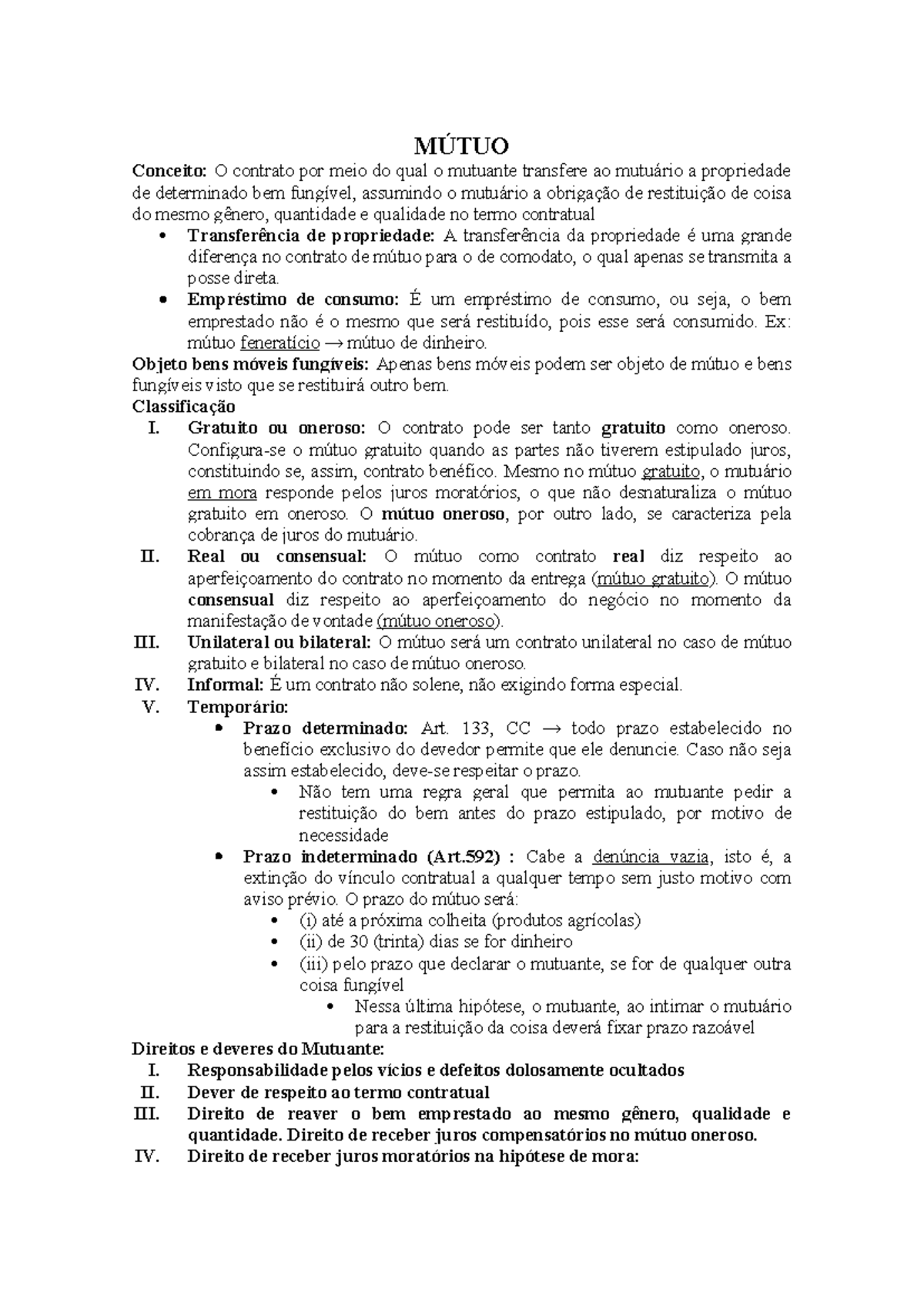 MÚTUO

Conceito: O contrato por meio do qual o mutuante transfere ao mutuário a propriedade de determinado bem fungível, assumindo o mutuário a obrigação de restituição de coisa do mesmo gênero, quantidade e qualidade no termo contratual

• Transferência de propriedade: A transferência da propriedade é uma grande diferença no contrato de mútuo para o de comodato, o qual apenas se transmita a posse direta.
• Empréstimo de consumo: É um empréstimo de consumo, ou seja, o bem emprestado não é o mesmo que será restituído, pois esse será consumido. Ex: mútuo feneratício → mútuo de dinheiro.

Objeto bens móveis fungíveis: Apenas bens móveis podem ser objeto de mútuo e bens fungíveis visto que se restituirá outro bem.

Classificação

I. Gratuito ou oneroso: O contrato pode ser tanto gratuito como oneroso. Configura-se o mútuo gratuito quando as partes não tiverem estipulado juros, constituindo se, assim, contrato benéfico. Mesmo no mútuo gratuito, o mutuário em mora responde pelos juros moratórios, o que não desnaturaliza o mútuo gratuito em oneroso. O mútuo oneroso, por outro lado, se caracteriza pela cobrança de juros do mutuário.
II. Real ou consensual: O mútuo como contrato real diz respeito ao aperfeiçoamento do contrato no momento da entrega (mútuo gratuito). O mútuo consensual diz respeito ao aperfeiçoamento do negócio no momento da manifestação de vontade (mútuo oneroso).
III. Unilateral ou bilateral: O mútuo será um contrato unilateral no caso de mútuo gratuito e bilateral no caso de mútuo oneroso.
IV. Informal: É um contrato não solene, não exigindo forma especial.
V. Temporário:
• Prazo determinado: Art. 133, CC → todo prazo estabelecido no benefício exclusivo do devedor permite que ele denuncie. Caso não seja assim estabelecido, deve-se respeitar o prazo.
• Não tem uma regra geral que permita ao mutuante pedir a restituição do bem antes do prazo estipulado, por motivo de necessidade
• Prazo indeterminado (Art.592) : Cabe a denúncia vazia, isto é, a extinção do vínculo contratual a qualquer tempo sem justo motivo com aviso prévio. O prazo do mútuo será:
• (i) até a próxima colheita (produtos agrícolas)
• (ii) de 30 (trinta) dias se for dinheiro
• (iii) pelo prazo que declarar o mutuante, se for de qualquer outra coisa fungível
• Nessa última hipótese, o mutuante, ao intimar o mutuário para a restituição da coisa deverá fixar prazo razoável

Direitos e deveres do Mutuante:

I. Responsabilidade pelos vícios e defeitos dolosamente ocultados
II. Dever de respeito ao termo contratual
III. Direito de reaver o bem emprestado ao mesmo gênero, qualidade e quantidade. Direito de receber juros compensatórios no mútuo oneroso.
IV. Direito de receber juros moratórios na hipótese de mora: